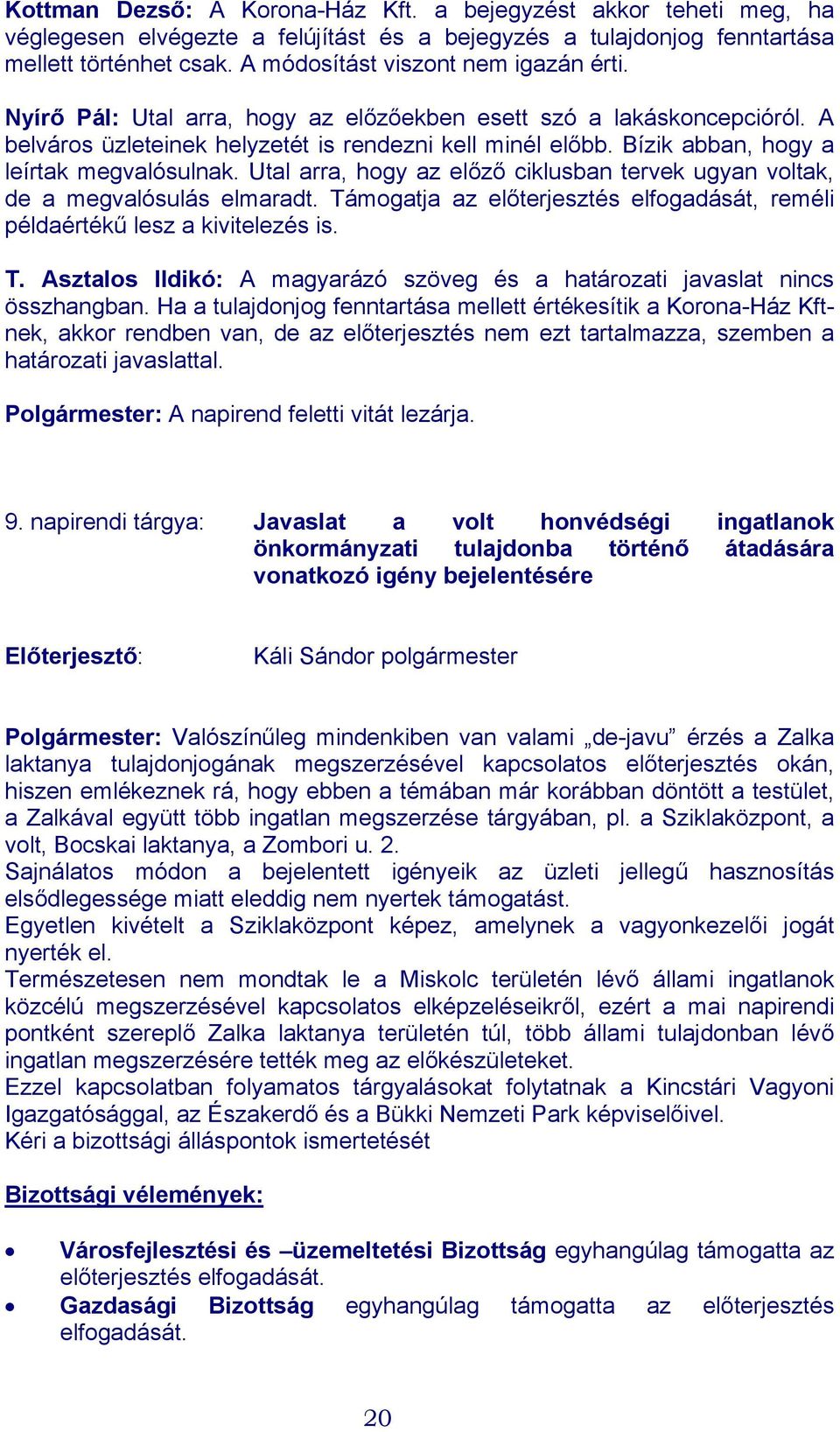 Kottman Dezső: A Korona-Ház Kft. a bejegyzést akkor teheti meg, ha véglegesen elvégezte a felújítást és a bejegyzés a tulajdonjog fenntartása mellett történhet csak. A módosítást viszont nem igazán érti.

Nyírő Pál: Utal arra, hogy az előzőekben esett szó a lakáskoncepcióról. A belváros üzleteinek helyzetét is rendezni kell minél előbb. Bízik abban, hogy a leírtak megvalósulnak. Utal arra, hogy az előző ciklusban tervek ugyan voltak, de a megvalósulás elmaradt. Támogatja az előterjesztés elfogadását, reméli példaértékű lesz a kivitelezés is.

T. Asztalos Ildikó: A magyarázó szöveg és a határozati javaslat nincs összhangban. Ha a tulajdonjog fenntartása mellett értékesítik a Korona-Ház Kft-nek, akkor rendben van, de az előterjesztés nem ezt tartalmazza, szemben a határozati javaslattal.

Polgármester: A napirend feletti vitát lezárja.

9. napirendi tárgya: Javaslat a volt honvédségi ingatlanok önkormányzati tulajdonba történő átadására vonatkozó igény bejelentésére

Előterjesztő: Káli Sándor polgármester

Polgármester: Valószínűleg mindenkiben van valami „de-javu” érzés a Zalka laktanya tulajdonjogának megszerzésével kapcsolatos előterjesztés okán, hiszen emlékeznek rá, hogy ebben a témában már korábban döntött a testület, a Zalkával együtt több ingatlan megszerzése tárgyában, pl. a Sziklaközpont, a volt, Bocskai laktanya, a Zombori u. 2.
Sajnálatos módon a bejelentett igényeik az üzleti jellegű hasznosítás elsődlegessége miatt eleddig nem nyertek támogatást.
Egyetlen kivételt a Sziklaközpont képez, amelynek a vagyonkezelői jogát nyerték el.
Természetesen nem mondtak le a Miskolc területén lévő állami ingatlanok közcélú megszerzésével kapcsolatos elképzeléseikről, ezért a mai napirendi pontként szereplő Zalka laktanya területén túl, több állami tulajdonban lévő ingatlan megszerzésére tették meg az előkészületeket.
Ezzel kapcsolatban folyamatos tárgyalásokat folytatnak a Kincstári Vagyoni Igazgatósággal, az Északerdő és a Bükki Nemzeti Park képviselőivel.
Kéri a bizottsági álláspontok ismertetését

Bizottsági vélemények:

• Városfejlesztési és –üzemeltetési Bizottság egyhangúlag támogatta az előterjesztés elfogadását.
• Gazdasági Bizottság egyhangúlag támogatta az előterjesztés elfogadását.

20